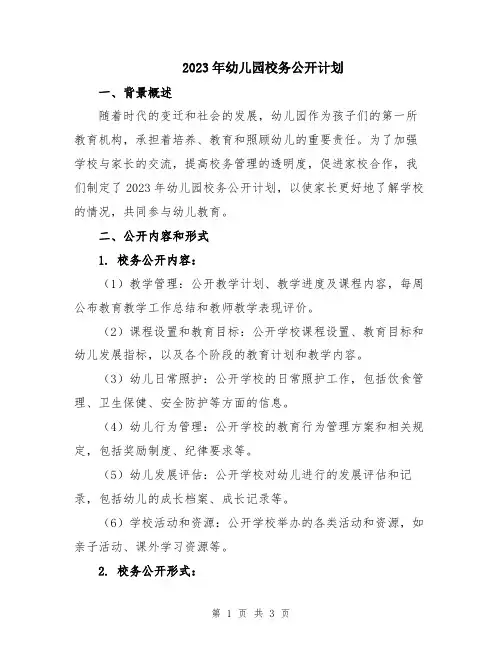 2023年幼儿园校务公开计划

一、背景概述

随着时代的变迁和社会的发展，幼儿园作为孩子们的第一所教育机构，承担着培养、教育和照顾幼儿的重要责任。为了加强学校与家长的交流，提高校务管理的透明度，促进家校合作，我们制定了2023年幼儿园校务公开计划，以使家长更好地了解学校的情况，共同参与幼儿教育。

二、公开内容和形式

1. 校务公开内容：

（1）教学管理：公开教学计划、教学进度及课程内容，每周公布教育教学工作总结和教师教学表现评价。

（2）课程设置和教育目标：公开学校课程设置、教育目标和幼儿发展指标，以及各个阶段的教育计划和教学内容。

（3）幼儿日常照护：公开学校的日常照护工作，包括饮食管理、卫生保健、安全防护等方面的信息。

（4）幼儿行为管理：公开学校的教育行为管理方案和相关规定，包括奖励制度、纪律要求等。

（5）幼儿发展评估：公开学校对幼儿进行的发展评估和记录，包括幼儿的成长档案、成长记录等。

（6）学校活动和资源：公开学校举办的各类活动和资源，如亲子活动、课外学习资源等。

2. 校务公开形式：

第 1 页 共 3 页